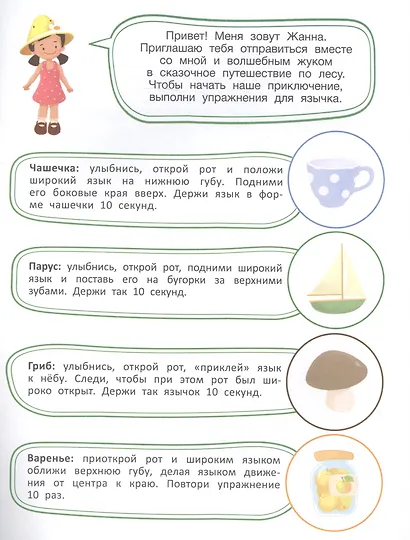 Привет! Меня зовут Жанна. Приглашаю тебя отправиться вместе со мной и волшебным жуком в сказочное путешествие по лесу. Чтобы начать наше приключение, выполни упражнения для язычка.

Чашечка: улыбнись, открой рот и положи широкий язык на нижнюю губу. Подними его боковые края вверх. Держи язык в форме чашечки 10 секунд.

Парус: улыбнись, открой рот, подними широкий язык и поставь его на бугорки за верхними зубами. Держи так 10 секунд.

Гриб: улыбнись, открой рот, «приклей» язык к нёбу. Следи, чтобы при этом рот был широко открыт. Держи так язычок 10 секунд.

Варенье: приоткрой рот и широким языком оближи верхнюю губу, делая языком движения от центра к краю. Повтори упражнение 10 раз.